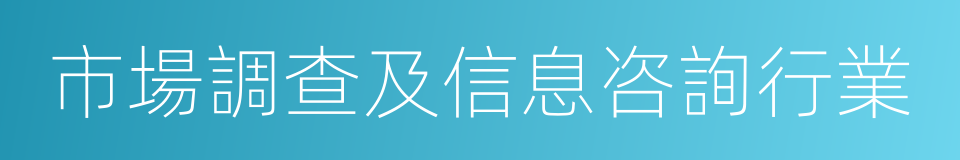 市場調查及信息咨詢行業